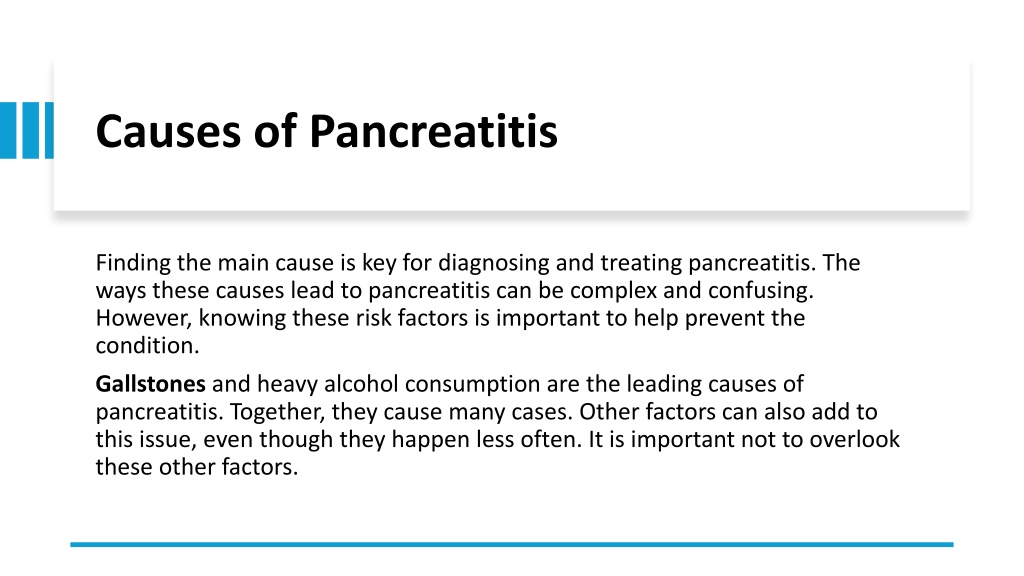 Causes of Pancreatitis

Finding the main cause is key for diagnosing and treating pancreatitis. The ways these causes lead to pancreatitis can be complex and confusing. However, knowing these risk factors is important to help prevent the condition.

Gallstones and heavy alcohol consumption are the leading causes of pancreatitis. Together, they cause many cases. Other factors can also add to this issue, even though they happen less often. It is important not to overlook these other factors.